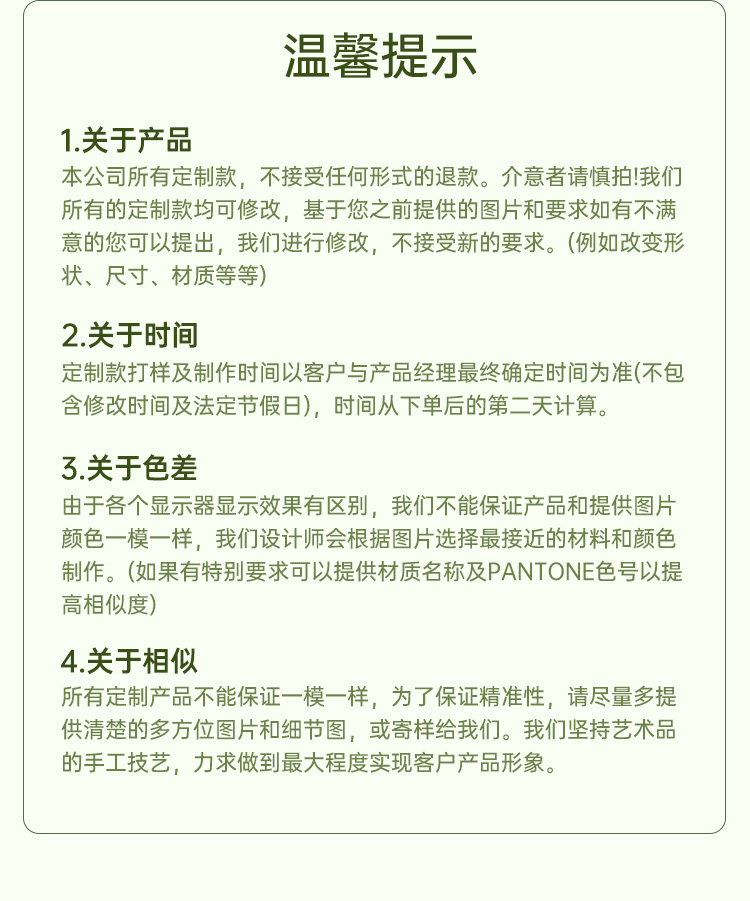 温馨提示

1.关于产品
本公司所有定制款，不接受任何形式的退款。介意者请慎拍!我们所有的定制款均可修改，基于您之前提供的图片和要求如有不满意的您可以提出，我们进行修改，不接受新的要求。(例如改变形状、尺寸、材质等等)

2.关于时间
定制款打样及制作时间以客户与产品经理最终确定时间为准(不包含修改时间及法定节假日)，时间从下单后的第二天计算。

3.关于色差
由于各个显示器显示效果有区别，我们不能保证产品和提供图片颜色一模一样，我们设计师会根据图片选择最接近的材料和颜色制作。(如果有特别要求可以提供材质名称及PANTONE色号以提高相似度)

4.关于相似
所有定制产品不能保证一模一样，为了保证精准性，请尽量多提供清楚的多方位图片和细节图，或寄样给我们。我们坚持艺术品的手工技艺，力求做到最大程度实现客户产品形象。